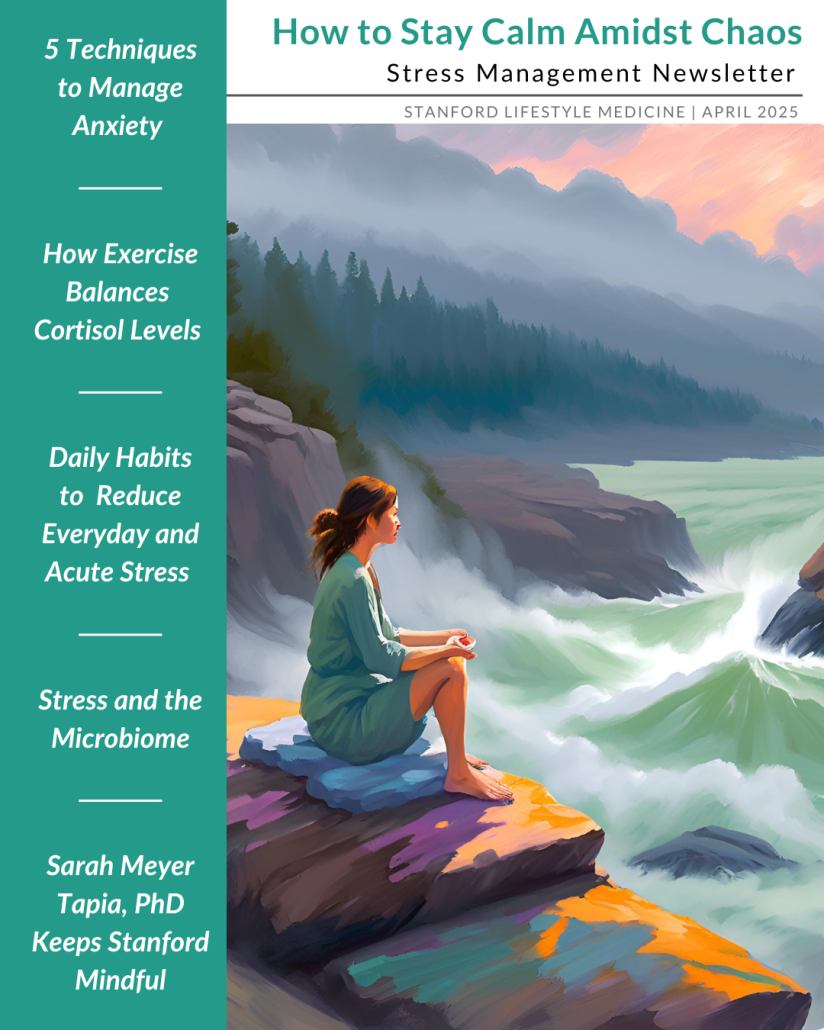 How to Stay Calm Amidst Chaos

Stress Management Newsletter

STANFORD LIFESTYLE MEDICINE | APRIL 2025

5 Techniques to Manage Anxiety

How Exercise Balances Cortisol Levels

Daily Habits to Reduce Everyday and Acute Stress

Stress and the Microbiome

Sarah Meyer Tapia, PhD Keeps Stanford Mindful